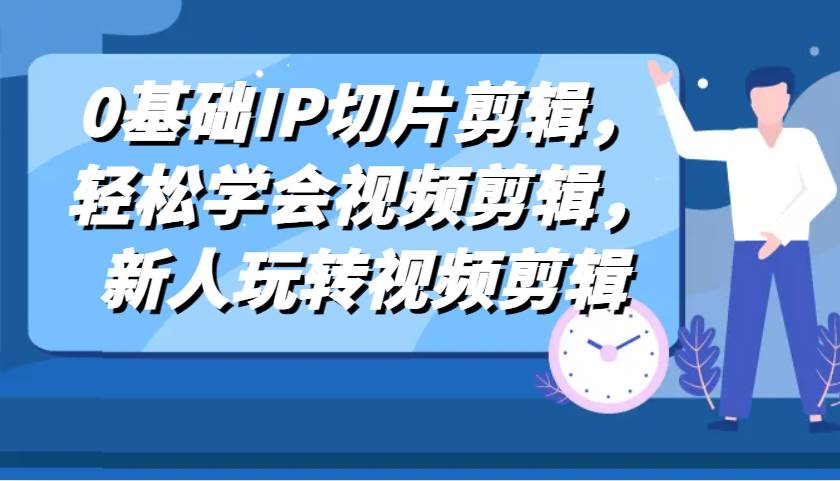 0基础IP切片剪辑，
轻松学会视频剪辑，
新人玩转视频剪辑